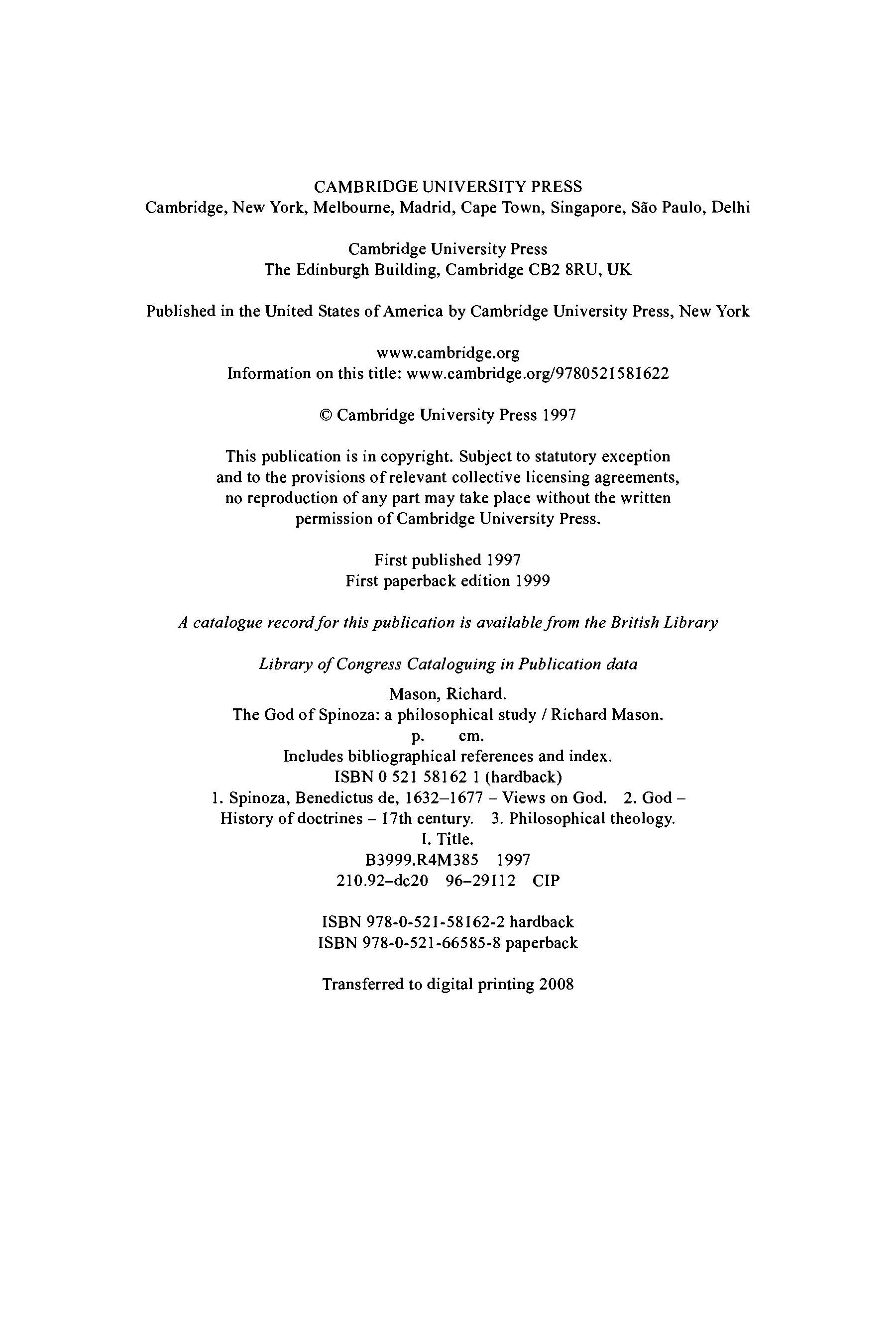 CAMBRIDGE UNIVERSITY PRESS
Cambridge, New York, Melbourne, Madrid, Cape Town, Singapore, São Paulo, Delhi

Cambridge University Press
The Edinburgh Building, Cambridge CB2 8RU, UK

Published in the United States of America by Cambridge University Press, New York

www.cambridge.org
Information on this title: www.cambridge.org/9780521581622

© Cambridge University Press 1997

This publication is in copyright. Subject to statutory exception and to the provisions of relevant collective licensing agreements, no reproduction of any part may take place without the written permission of Cambridge University Press.

First published 1997
First paperback edition 1999

A catalogue record for this publication is available from the British Library

Library of Congress Cataloguing in Publication data

Mason, Richard.
The God of Spinoza: a philosophical study / Richard Mason.
p. cm.
Includes bibliographical references and index.
ISBN 0 521 58162 1 (hardback)
1. Spinoza, Benedictus de, 1632–1677 – Views on God. 2. God – History of doctrines – 17th century. 3. Philosophical theology.
I. Title.
B3999.R4M385 1997
210.92–dc20 96–29112 CIP

ISBN 978-0-521-58162-2 hardback
ISBN 978-0-521-66585-8 paperback

Transferred to digital printing 2008